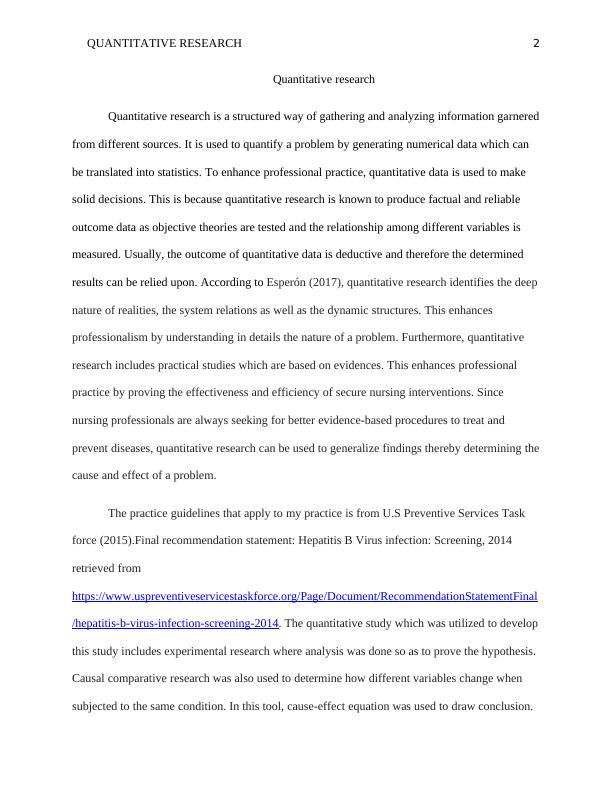 QUANTITATIVE RESEARCH 2

Quantitative research

Quantitative research is a structured way of gathering and analyzing information garnered from different sources. It is used to quantify a problem by generating numerical data which can be translated into statistics. To enhance professional practice, quantitative data is used to make solid decisions. This is because quantitative research is known to produce factual and reliable outcome data as objective theories are tested and the relationship among different variables is measured. Usually, the outcome of quantitative data is deductive and therefore the determined results can be relied upon. According to Esperón (2017), quantitative research identifies the deep nature of realities, the system relations as well as the dynamic structures. This enhances professionalism by understanding in details the nature of a problem. Furthermore, quantitative research includes practical studies which are based on evidences. This enhances professional practice by proving the effectiveness and efficiency of secure nursing interventions. Since nursing professionals are always seeking for better evidence-based procedures to treat and prevent diseases, quantitative research can be used to generalize findings thereby determining the cause and effect of a problem.

The practice guidelines that apply to my practice is from U.S Preventive Services Task force (2015).Final recommendation statement: Hepatitis B Virus infection: Screening, 2014 retrieved from https://www.uspreventiveservicestaskforce.org/Page/Document/RecommendationStatementFinal/hepatitis-b-virus-infection-screening-2014. The quantitative study which was utilized to develop this study includes experimental research where analysis was done so as to prove the hypothesis. Causal comparative research was also used to determine how different variables change when subjected to the same condition. In this tool, cause-effect equation was used to draw conclusion.